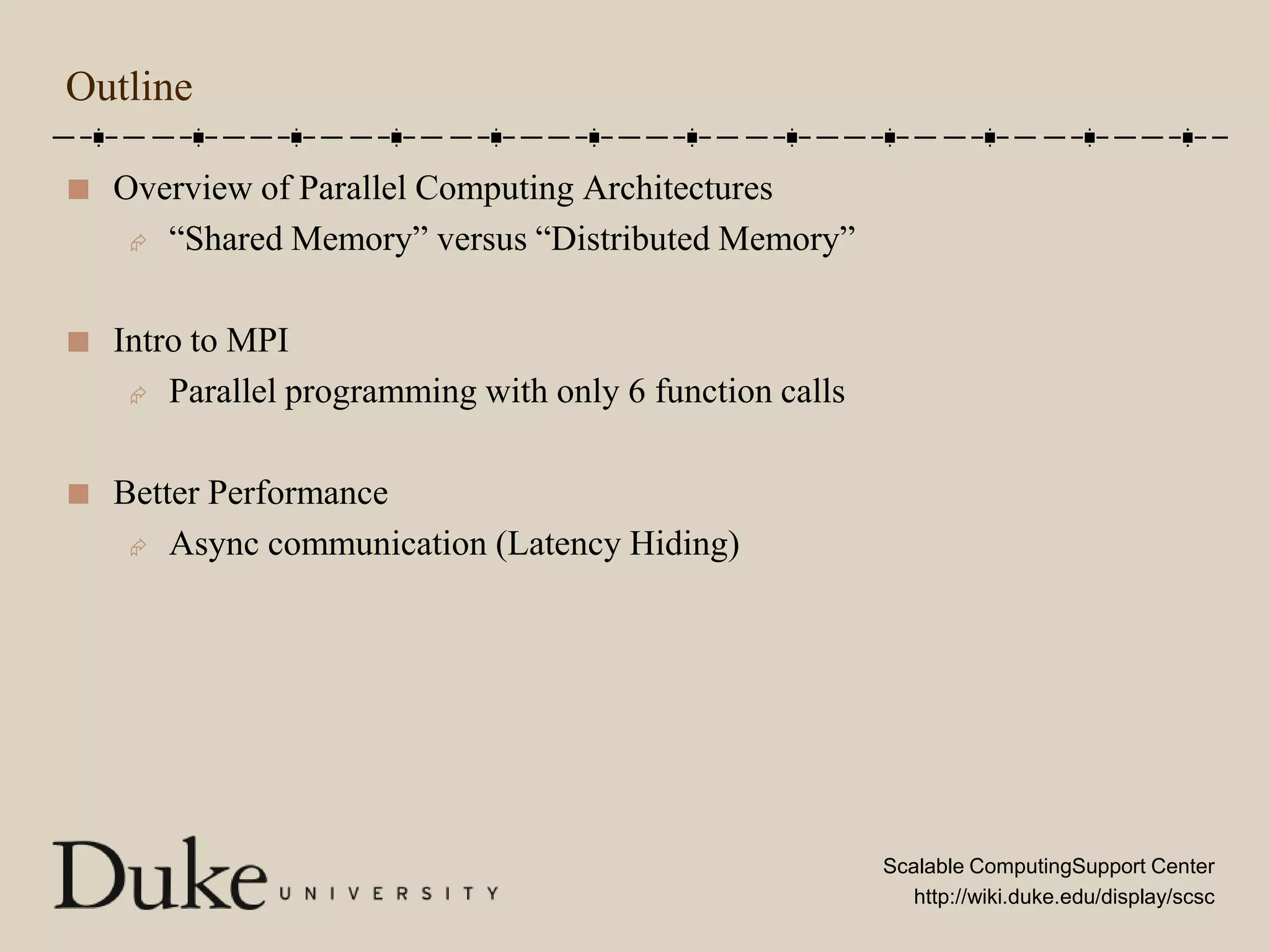 Outline

Overview of Parallel Computing Architectures

“Shared Memory” versus “Distributed Memory”

Intro to MPI

Parallel programming with only 6 function calls

Better Performance

Async communication (Latency Hiding)

Duke UNIVERSITY

Scalable ComputingSupport Center
http://wiki.duke.edu/display/scsc